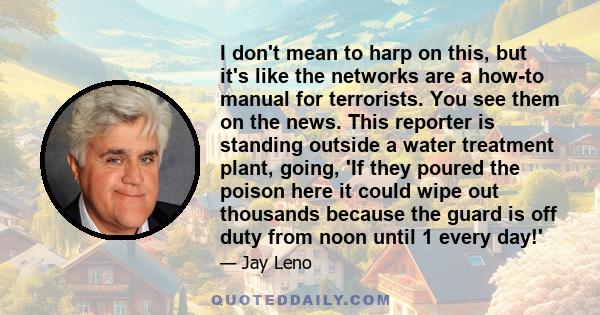 I don't mean to harp on this, but it's like the networks are a how-to manual for terrorists. You see them on the news. This reporter is standing outside a water treatment plant, going, 'If they poured the poison here it could wipe out thousands because the guard is off duty from noon until 1 every day!'

— Jay Leno

QUOTEDDAILY.COM